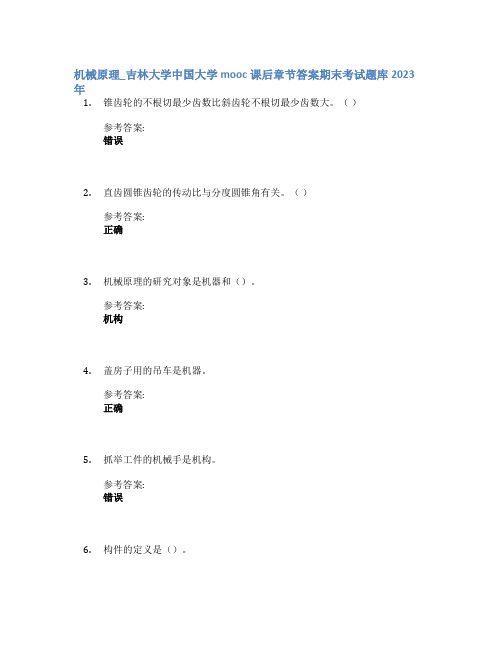 机械原理_吉林大学中国大学 mooc 课后章节答案期末考试题库 2023 年

1. 锥齿轮的不根切最少齿数比斜齿轮不根切最少齿数大。（ ）

参考答案:
错误

2. 直齿圆锥齿轮的传动比与分度圆锥角有关。（ ）

参考答案:
正确

3. 机械原理的研究对象是机器和（）。

参考答案:
机构

4. 盖房子用的吊车是机器。

参考答案:
正确

5. 抓举工件的机械手是机构。

参考答案:
错误

6. 构件的定义是（）。